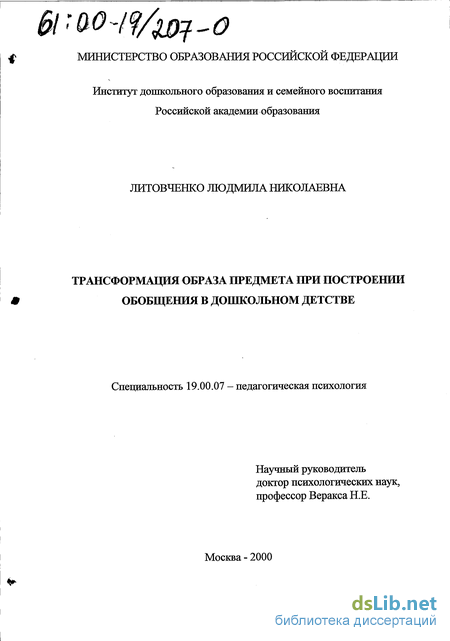 61:00-19/207-0

МИНИСТЕРСТВО ОБРАЗОВАНИЯ РОССИЙСКОЙ ФЕДЕРАЦИИ

Институт дошкольного образования и семейного воспитания Российской академии образования

ЛИТОВЧЕНКО ЛЮДМИЛА НИКОЛАЕВНА

ТРАНСФОРМАЦИЯ ОБРАЗА ПРЕДМЕТА ПРИ ПОСТРОЕНИИ ОБОБЩЕНИЯ В ДОШКОЛЬНОМ ДЕТСТВЕ

Специальность 19.00.07 – педагогическая психология

Научный руководитель
доктор психологических наук,
профессор Веракса Н.Е.

Москва - 2000

dsLib.net
библиотека диссертаций